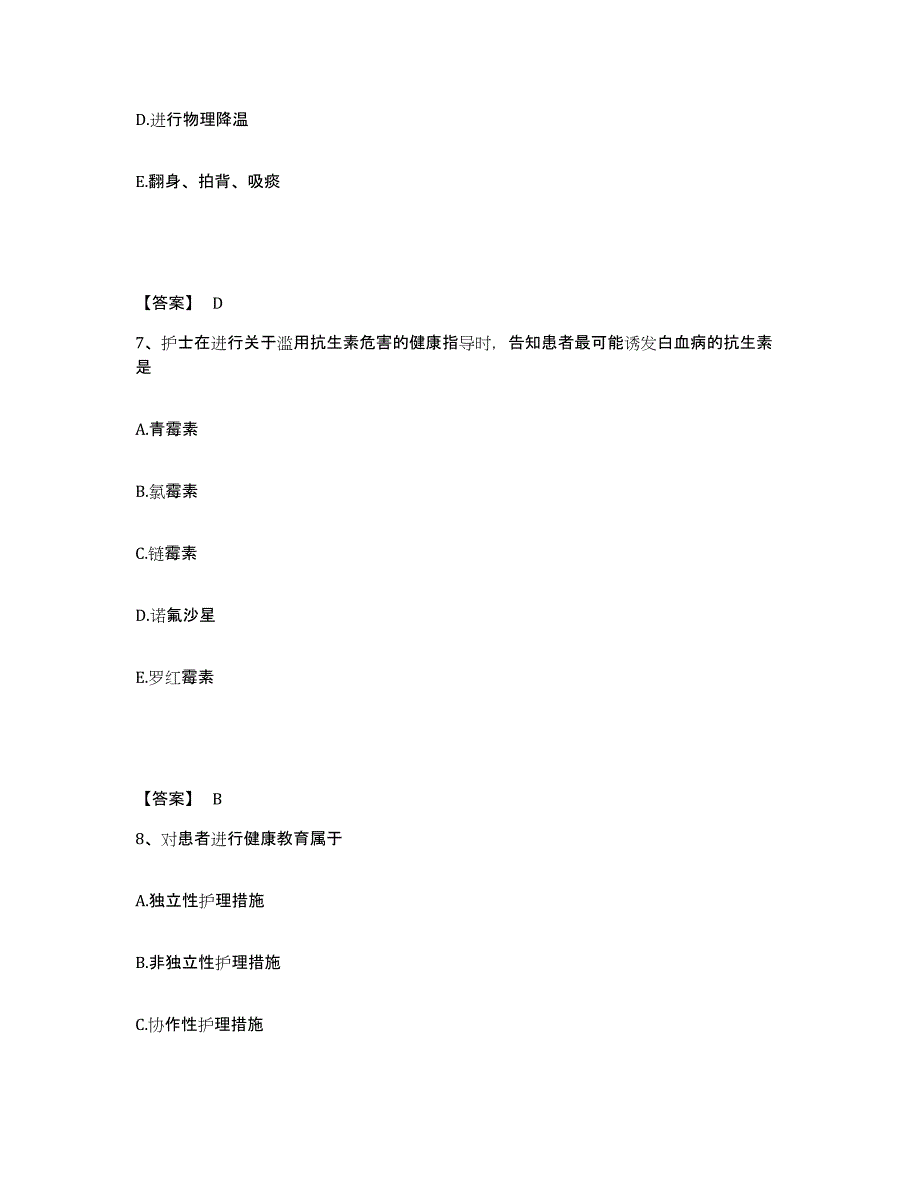 D.进行物理降温

E.翻身、拍背、吸痰

【答案】 D

7、护士在进行关于滥用抗生素危害的健康指导时，告知患者最可能诱发白血病的抗生素是

A.青霉素

B.氯霉素

C.链霉素

D.诺氟沙星

E.罗红霉素

【答案】 B

8、对患者进行健康教育属于

A.独立性护理措施

B.非独立性护理措施

C.协作性护理措施